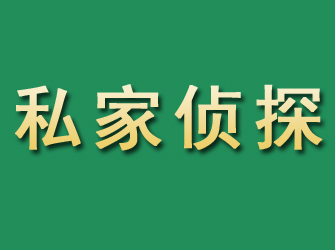 私家侦探